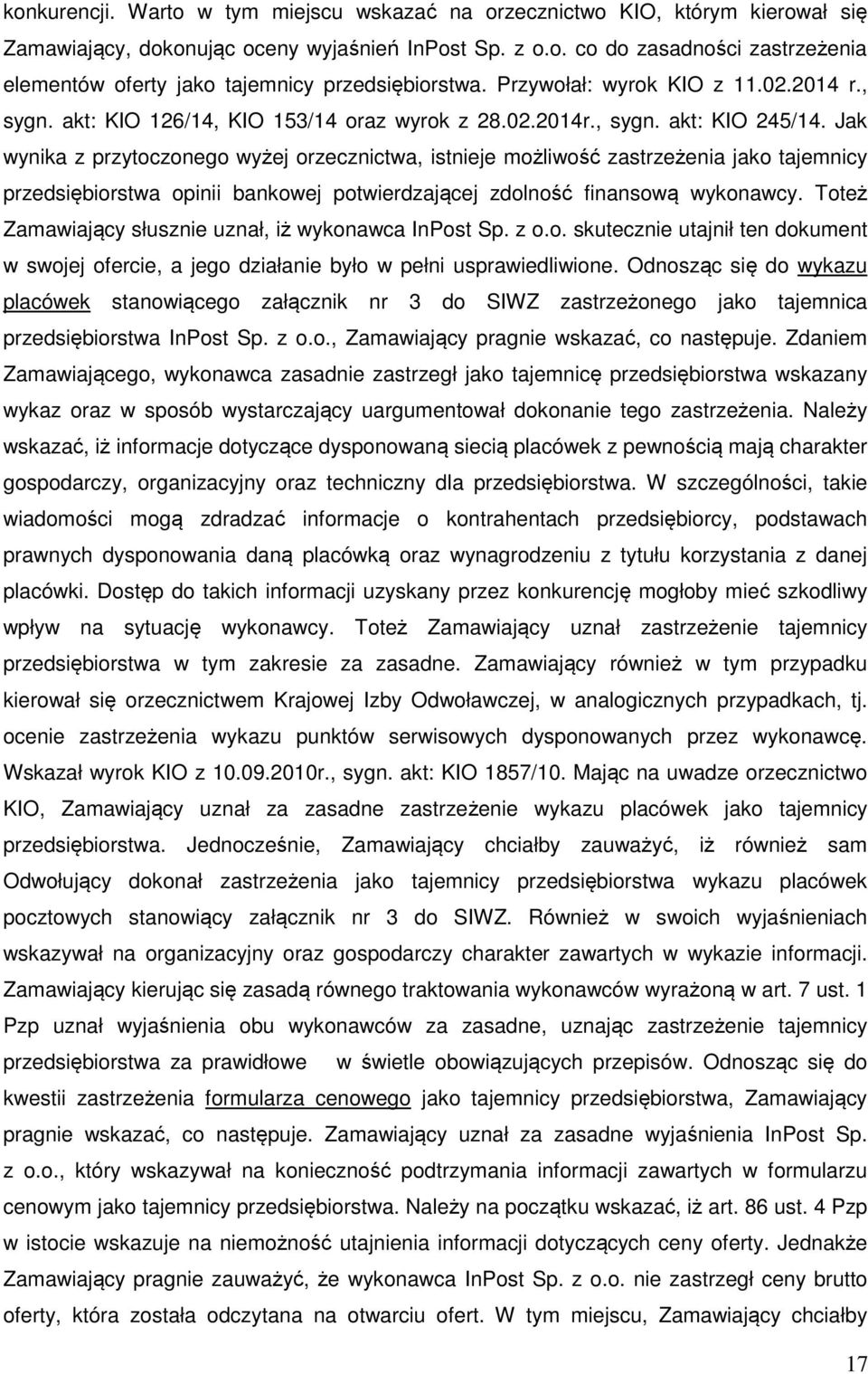 konkurencji. Warto w tym miejscu wskazać na orzecznictwo KIO, którym kierował się Zamawiający, dokonując oceny wyjaśnień InPost Sp. z o.o. co do zasadności zastrzeżenia elementów oferty jako tajemnicy przedsiębiorstwa. Przywołał: wyrok KIO z 11.02.2014 r., sygn. akt: KIO 126/14, KIO 153/14 oraz wyrok z 28.02.2014r., sygn. akt: KIO 245/14. Jak wynika z przytoczonego wyżej orzecznictwa, istnieje możliwość zastrzeżenia jako tajemnicy przedsiębiorstwa opinii bankowej potwierdzającej zdolność finansową wykonawcy. Toteż Zamawiający słusznie uznał, iż wykonawca InPost Sp. z o.o. skutecznie utajnił ten dokument w swojej ofercie, a jego działanie było w pełni usprawiedliwione. Odnosząc się do wykazu placówek stanowiącego załącznik nr 3 do SIWZ zastrzeżonego jako tajemnica przedsiębiorstwa InPost Sp. z o.o., Zamawiający pragnie wskazać, co następuje. Zdaniem Zamawiającego, wykonawca zasadnie zastrzegł jako tajemnicę przedsiębiorstwa wskazany wykaz oraz w sposób wystarczający uargumentował dokonanie tego zastrzeżenia. Należy wskazać, iż informacje dotyczące dysponowaną siecią placówek z pewnością mają charakter gospodarczy, organizacyjny oraz techniczny dla przedsiębiorstwa. W szczególności, takie wiadomości mogą zdradzać informacje o kontrahentach przedsiębiorcy, podstawach prawnych dysponowania daną placówką oraz wynagrodzeniu z tytułu korzystania z danej placówki. Dostęp do takich informacji uzyskany przez konkurencję mogłoby mieć szkodliwy wpływ na sytuację wykonawcy. Toteż Zamawiający uznał zastrzeżenie tajemnicy przedsiębiorstwa w tym zakresie za zasadne. Zamawiający również w tym przypadku kierował się orzecznictwem Krajowej Izby Odwoławczej, w analogicznych przypadkach, tj. ocenie zastrzeżenia wykazu punktów serwisowych dysponowanych przez wykonawcę. Wskazał wyrok KIO z 10.09.2010r., sygn. akt: KIO 1857/10. Mając na uwadze orzecznictwo KIO, Zamawiający uznał za zasadne zastrzeżenie wykazu placówek jako tajemnicy przedsiębiorstwa. Jednocześnie, Zamawiający chciałby zauważyć, iż również sam Odwołujący dokonał zastrzeżenia jako tajemnicy przedsiębiorstwa wykazu placówek pocztowych stanowiący załącznik nr 3 do SIWZ. Również w swoich wyjaśnieniach wskazywał na organizacyjny oraz gospodarczy charakter zawartych w wykazie informacji. Zamawiający kierując się zasadą równego traktowania wykonawców wyrażoną w art. 7 ust. 1 Pzp uznał wyjaśnienia obu wykonawców za zasadne, uznając zastrzeżenie tajemnicy przedsiębiorstwa za prawidłowe w świetle obowiązujących przepisów. Odnosząc się do kwestii zastrzeżenia formularza cenowego jako tajemnicy przedsiębiorstwa, Zamawiający pragnie wskazać, co następuje. Zamawiający uznał za zasadne wyjaśnienia InPost Sp. z o.o., który wskazywał na konieczność podtrzymania informacji zawartych w formularzu cenowym jako tajemnicy przedsiębiorstwa. Należy na początku wskazać, iż art. 86 ust. 4 Pzp w istocie wskazuje na niemożność utajnienia informacji dotyczących ceny oferty. Jednakże Zamawiający pragnie zauważyć, że wykonawca InPost Sp. z o.o. nie zastrzegł ceny brutto oferty, która została odczytana na otwarciu ofert. W tym miejscu, Zamawiający chciałby

17